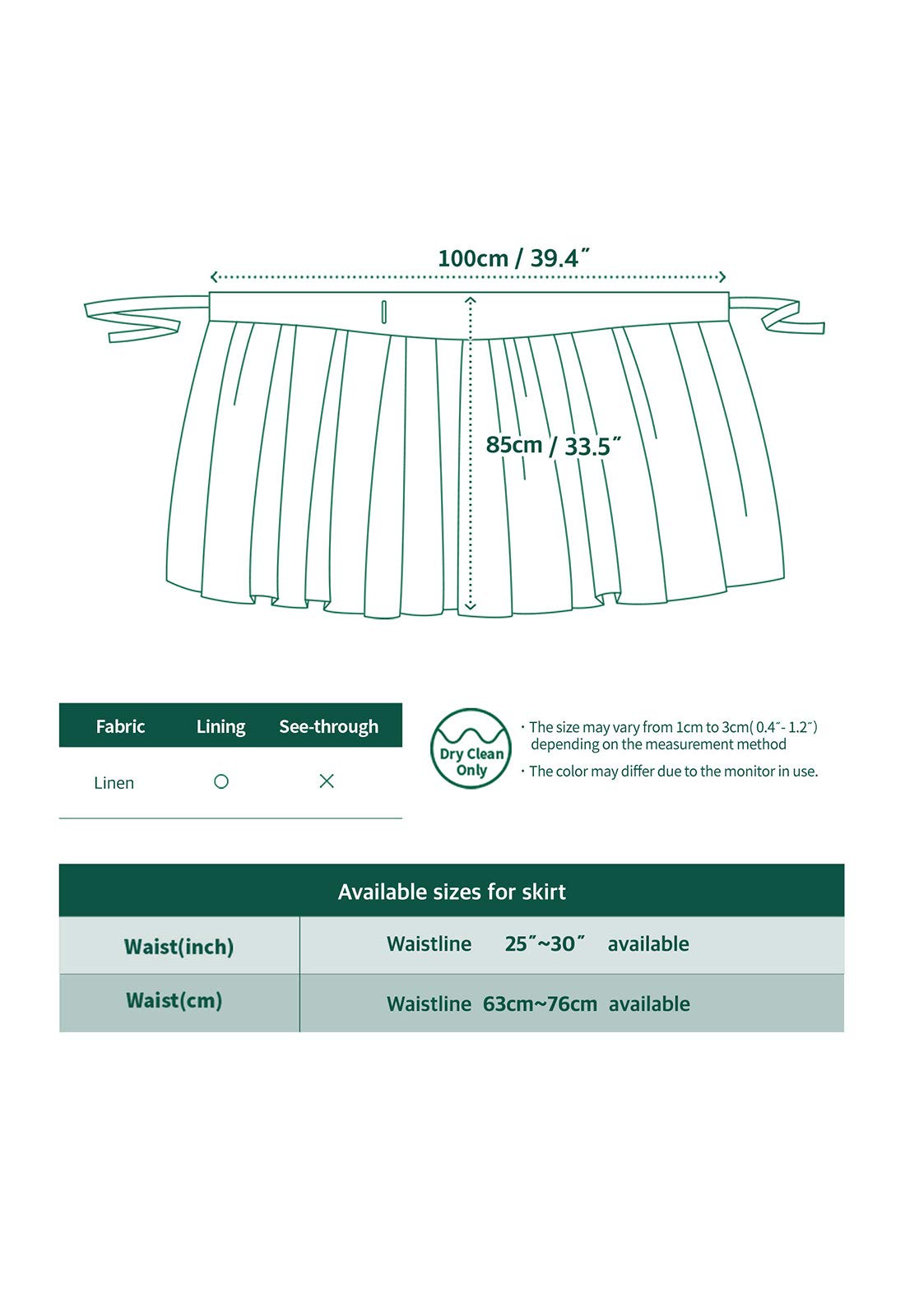 100cm / 39.4˝

85cm / 33.5˝

| Fabric | Lining | See-through |
|---|---|---|
| Linen | ○ | × |

Dry Clean Only

· The size may vary from 1cm to 3cm( 0.4˝- 1.2˝) depending on the measurement method
· The color may differ due to the monitor in use.

| Available sizes for skirt | |
|---|---|
| Waist(inch) | Waistline 25˝~30˝ available |
| Waist(cm) | Waistline 63cm~76cm available |